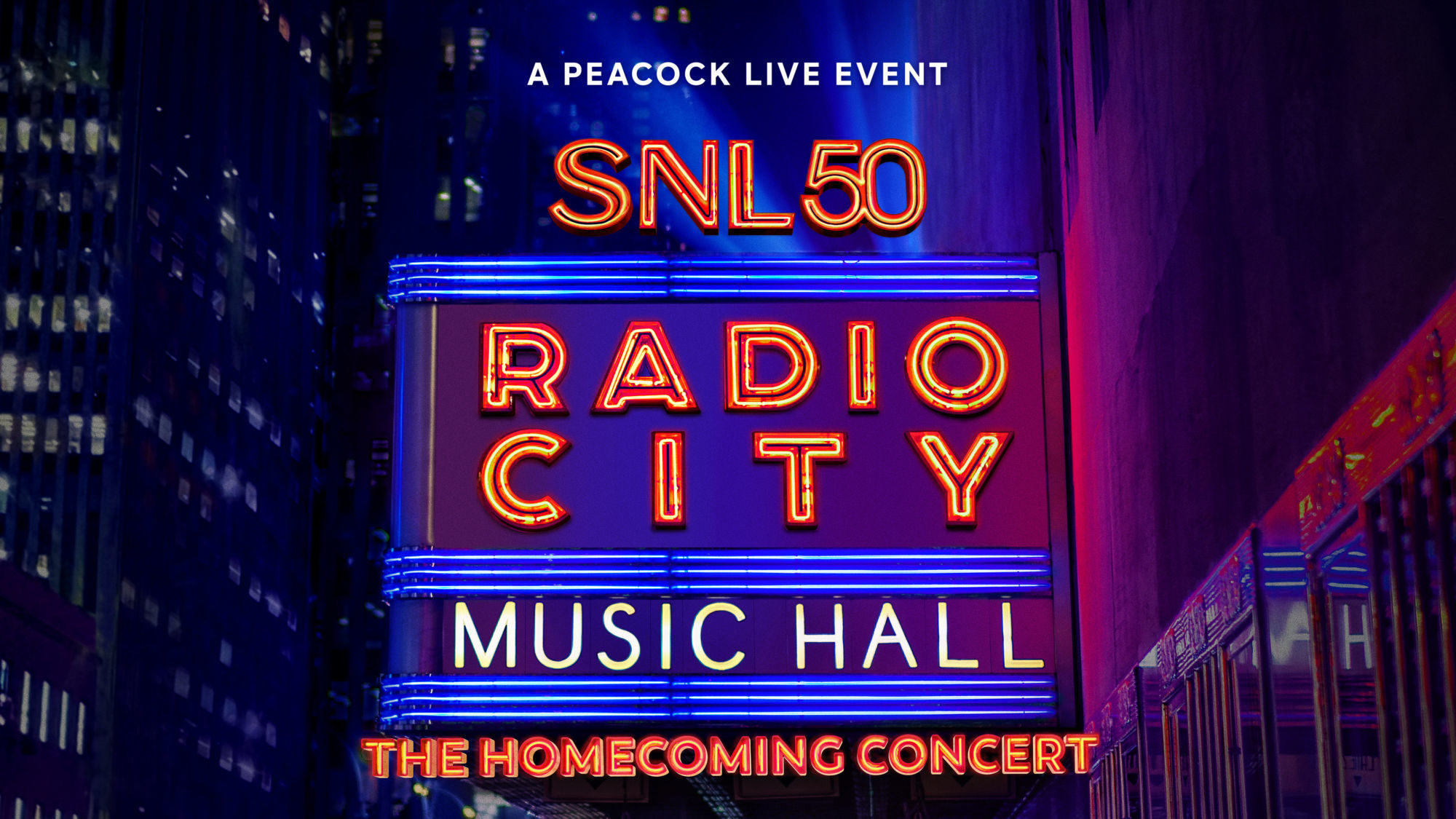 A PEACOCK LIVE EVENT

SNL50

RADIO CITY

MUSIC HALL

THE HOMECOMING CONCERT